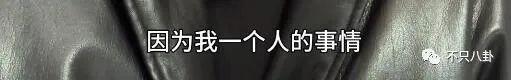 因为我一个人的事情

不只八卦